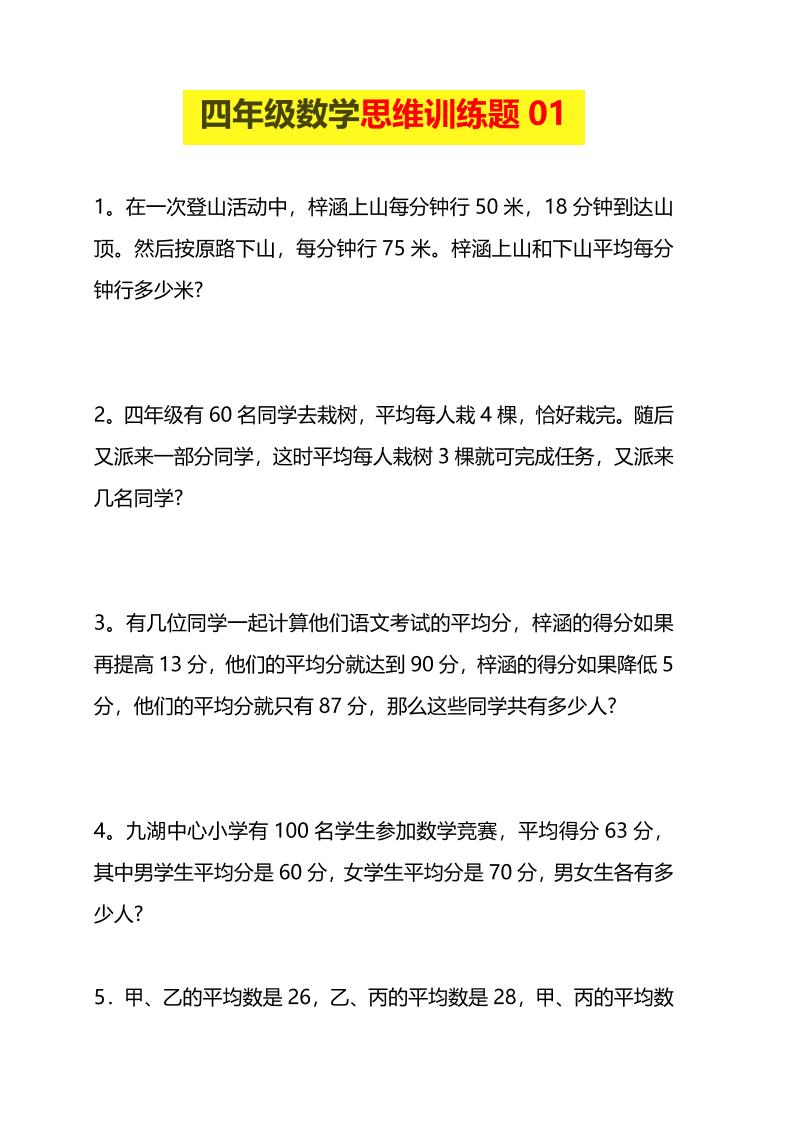 四年级数学思维训练题 01

1。在一次登山活动中，梓涵上山每分钟行 50 米，18 分钟到达山顶。然后按原路下山，每分钟行 75 米。梓涵上山和下山平均每分钟行多少米?

2。四年级有 60 名同学去栽树，平均每人栽 4 棵，恰好栽完。随后又派来一部分同学，这时平均每人栽树 3 棵就可完成任务，又派来几名同学?

3。有几位同学一起计算他们语文考试的平均分，梓涵的得分如果再提高 13 分，他们的平均分就达到 90 分，梓涵的得分如果降低 5 分，他们的平均分就只有 87 分，那么这些同学共有多少人?

4。九湖中心小学有 100 名学生参加数学竞赛，平均得分 63 分，其中男学生平均分是 60 分，女学生平均分是 70 分，男女生各有多少人?

5．甲、乙的平均数是 26，乙、丙的平均数是 28，甲、丙的平均数